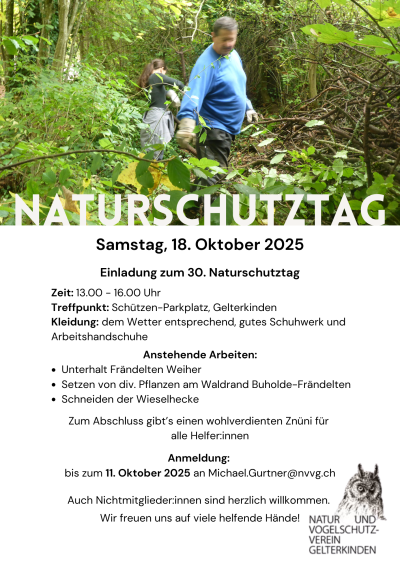 NATURSCHUTZTAG

Samstag, 18. Oktober 2025

Einladung zum 30. Naturschutztag

Zeit: 13.00 - 16.00 Uhr
Treffpunkt: Schützen-Parkplatz, Gelterkinden
Kleidung: dem Wetter entsprechend, gutes Schuhwerk und Arbeitshandschuhe

Anstehende Arbeiten:
• Unterhalt Frändelten Weiher
• Setzen von div. Pflanzen am Waldrand Buholde-Frändelten
• Schneiden der Wieselhecke

Zum Abschluss gibt's einen wohlverdienten Znüni für alle Helfer:innen

Anmeldung:
bis zum 11. Oktober 2025 an Michael.Gurtner@nvvg.ch

Auch Nichtmitglieder:innen sind herzlich willkommen.
Wir freuen uns auf viele helfende Hände!

NATUR UND
VOGELSCHUTZ-
VEREIN
GELTERKINDEN